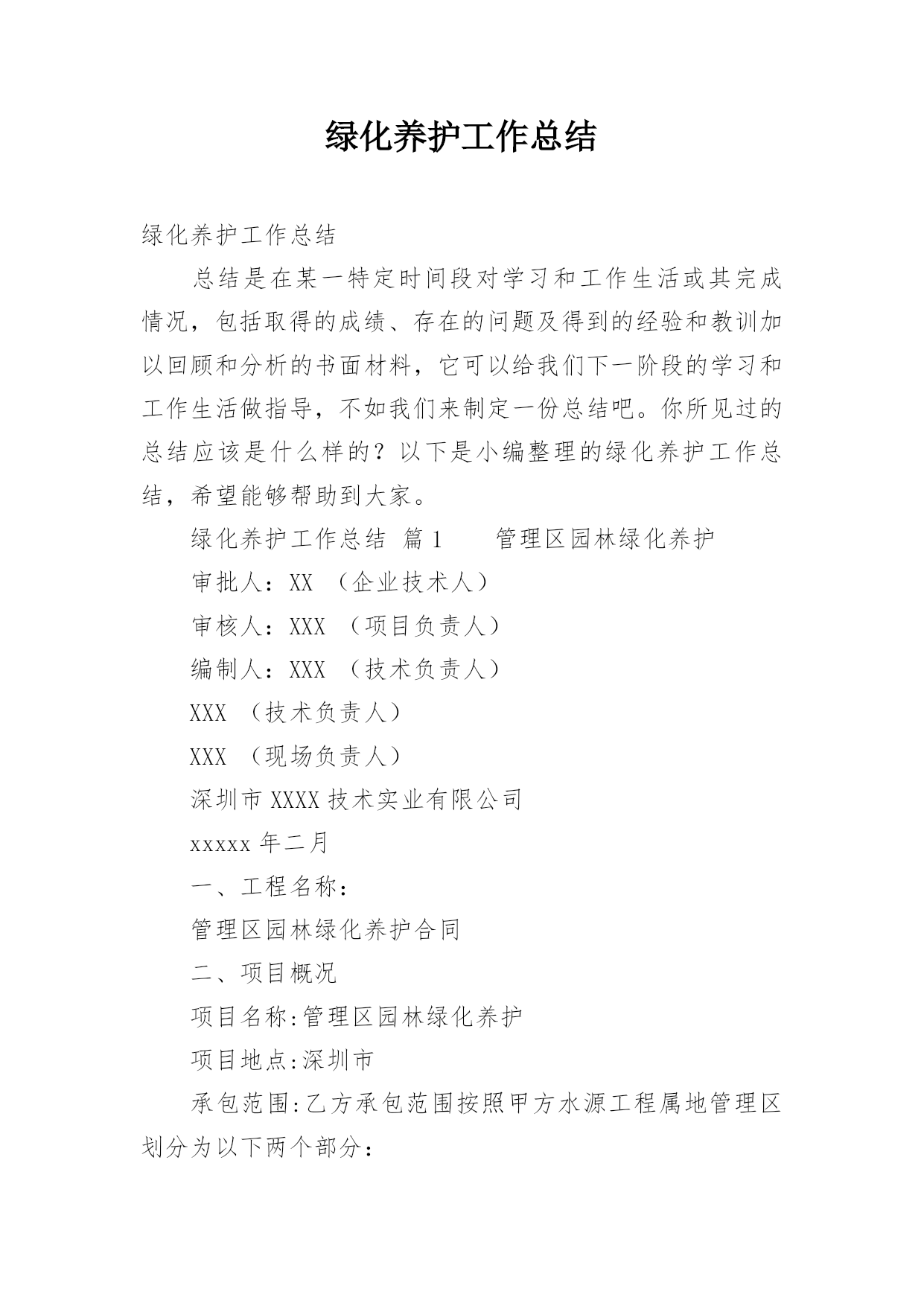 绿化养护工作总结

绿化养护工作总结

总结是在某一特定时间段对学习和工作生活或其完成情况，包括取得的成绩、存在的问题及得到的经验和教训加以回顾和分析的书面材料，它可以给我们下一阶段的学习和工作生活做指导，不如我们来制定一份总结吧。你所见过的总结应该是什么样的？以下是小编整理的绿化养护工作总结，希望能够帮助到大家。

绿化养护工作总结 篇1　　管理区园林绿化养护

审批人：XX （企业技术人）

审核人：XXX （项目负责人）

编制人：XXX （技术负责人）

XXX （技术负责人）

XXX （现场负责人）

深圳市XXXX技术实业有限公司

xxxxx年二月

一、工程名称：

管理区园林绿化养护合同

二、项目概况

项目名称:管理区园林绿化养护

项目地点:深圳市

承包范围:乙方承包范围按照甲方水源工程属地管理区划分为以下两个部分：